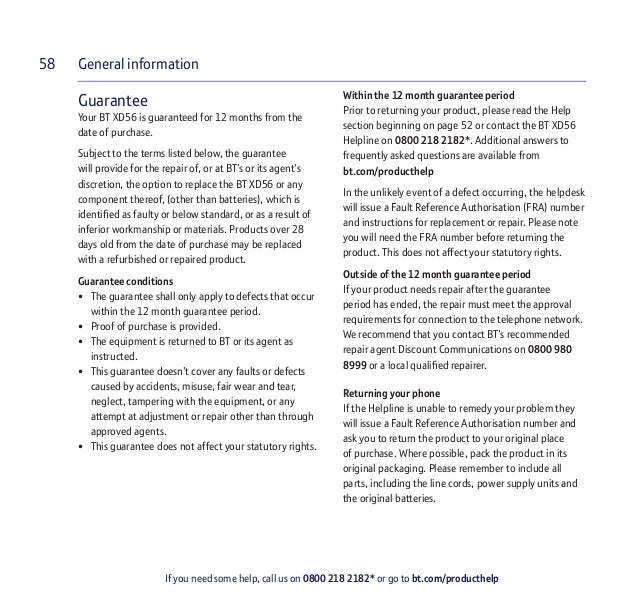 58 General information

Guarantee
Your BT XD56 is guaranteed for 12 months from the date of purchase.

Subject to the terms listed below, the guarantee will provide for the repair of, or at BT's or its agent's discretion, the option to replace the BT XD56 or any component thereof, (other than batteries), which is identified as faulty or below standard, or as a result of inferior workmanship or materials. Products over 28 days old from the date of purchase may be replaced with a refurbished or repaired product.

Guarantee conditions
• The guarantee shall only apply to defects that occur within the 12 month guarantee period.
• Proof of purchase is provided.
• The equipment is returned to BT or its agent as instructed.
• This guarantee doesn't cover any faults or defects caused by accidents, misuse, fair wear and tear, neglect, tampering with the equipment, or any attempt at adjustment or repair other than through approved agents.
• This guarantee does not affect your statutory rights.

Within the 12 month guarantee period
Prior to returning your product, please read the Help section beginning on page 52 or contact the BT XD56 Helpline on 0800 218 2182*. Additional answers to frequently asked questions are available from bt.com/producthelp

In the unlikely event of a defect occurring, the helpdesk will issue a Fault Reference Authorisation (FRA) number and instructions for replacement or repair. Please note you will need the FRA number before returning the product. This does not affect your statutory rights.

Outside of the 12 month guarantee period
If your product needs repair after the guarantee period has ended, the repair must meet the approval requirements for connection to the telephone network. We recommend that you contact BT's recommended repair agent Discount Communications on 0800 980 8999 or a local qualified repairer.

Returning your phone
If the Helpline is unable to remedy your problem they will issue a Fault Reference Authorisation number and ask you to return the product to your original place of purchase. Where possible, pack the product in its original packaging. Please remember to include all parts, including the line cords, power supply units and the original batteries.

If you need some help, call us on 0800 218 2182* or go to bt.com/producthelp